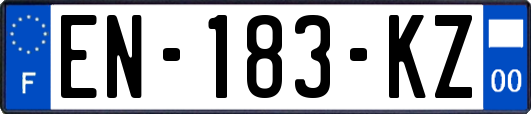 F
EN-183-KZ
00